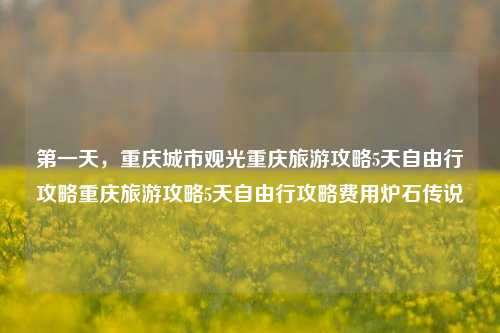 第一天，重庆城市观光重庆旅游攻略5天自由行攻略重庆旅游攻略5天自由行攻略费用炉石传说